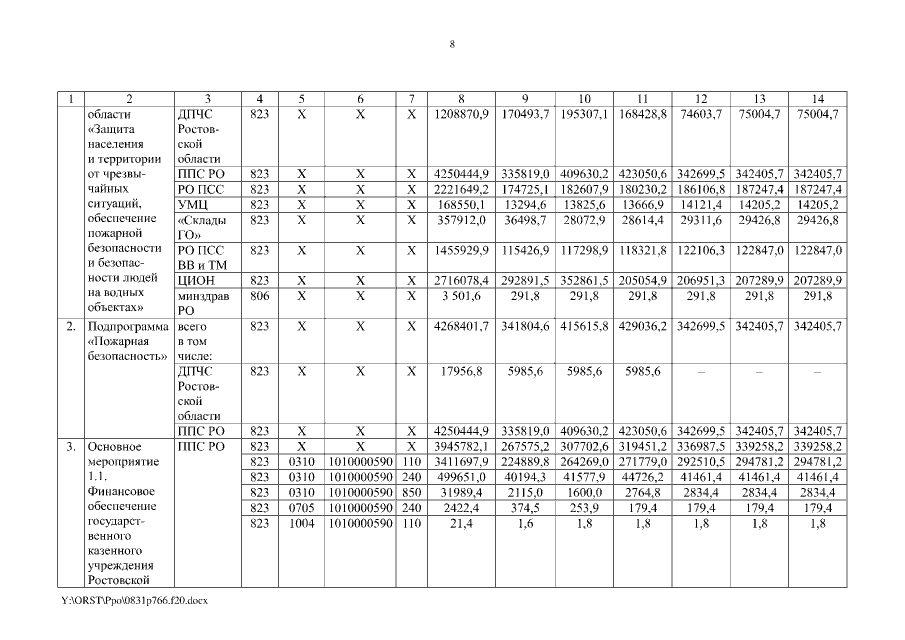 8

| 1 | 2 | 3 | 4 | 5 | 6 | 7 | 8 | 9 | 10 | 11 | 12 | 13 | 14 |
|---|---|---|---|---|---|---|---|---|---|---|---|---|---|
| | области «Защита населения и территории от чрезвычайных ситуаций, обеспечение пожарной безопасности и безопасности людей на водных объектах» | ДПЧС Ростовской области | 823 | Х | Х | Х | 1208870,9 | 170493,7 | 195307,1 | 168428,8 | 74603,7 | 75004,7 | 75004,7 |
| | | ППС РО | 823 | Х | Х | Х | 4250444,9 | 335819,0 | 409630,2 | 423050,6 | 342699,5 | 342405,7 | 342405,7 |
| | | РО ПСС | 823 | Х | Х | Х | 2221649,2 | 174725,1 | 182607,9 | 180230,2 | 186106,8 | 187247,4 | 187247,4 |
| | | УМЦ | 823 | Х | Х | Х | 168550,1 | 13294,6 | 13825,6 | 13666,9 | 14121,4 | 14205,2 | 14205,2 |
| | | «Склады ГО» | 823 | Х | Х | Х | 357912,0 | 36498,7 | 28072,9 | 28614,4 | 29311,6 | 29426,8 | 29426,8 |
| | | РО ПСС ВВ и ТМ | 823 | Х | Х | Х | 1455929,9 | 115426,9 | 117298,9 | 118321,8 | 122106,3 | 122847,0 | 122847,0 |
| | | ЦИОН | 823 | Х | Х | Х | 2716078,4 | 292891,5 | 352861,5 | 205054,9 | 206951,3 | 207289,9 | 207289,9 |
| | | минздрав РО | 806 | Х | Х | Х | 3 501,6 | 291,8 | 291,8 | 291,8 | 291,8 | 291,8 | 291,8 |
| 2. | Подпрограмма «Пожарная безопасность» | всего в том числе: | 823 | Х | Х | Х | 4268401,7 | 341804,6 | 415615,8 | 429036,2 | 342699,5 | 342405,7 | 342405,7 |
| | | ДПЧС Ростовской области | 823 | Х | Х | Х | 17956,8 | 5985,6 | 5985,6 | 5985,6 | – | – | – |
| | | ППС РО | 823 | Х | Х | Х | 4250444,9 | 335819,0 | 409630,2 | 423050,6 | 342699,5 | 342405,7 | 342405,7 |
| 3. | Основное мероприятие 1.1. Финансовое обеспечение государственного казенного учреждения Ростовской | ППС РО | 823 | Х | Х | Х | 3945782,1 | 267575,2 | 307702,6 | 319451,2 | 336987,5 | 339258,2 | 339258,2 |
| | | | 823 | 0310 | 1010000590 | 110 | 3411697,9 | 224889,8 | 264269,0 | 271779,0 | 292510,5 | 294781,2 | 294781,2 |
| | | | 823 | 0310 | 1010000590 | 240 | 499651,0 | 40194,3 | 41577,9 | 44726,2 | 41461,4 | 41461,4 | 41461,4 |
| | | | 823 | 0310 | 1010000590 | 850 | 31989,4 | 2115,0 | 1600,0 | 2764,8 | 2834,4 | 2834,4 | 2834,4 |
| | | | 823 | 0705 | 1010000590 | 240 | 2422,4 | 374,5 | 253,9 | 179,4 | 179,4 | 179,4 | 179,4 |
| | | | 823 | 1004 | 1010000590 | 110 | 21,4 | 1,6 | 1,8 | 1,8 | 1,8 | 1,8 | 1,8 |

Y:\ORST\Ppo\0831p766.f20.docx